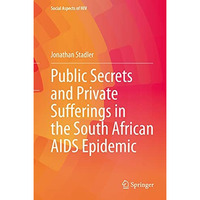 Social Aspects of HIV

Jonathan Stadler

Public Secrets and Private Sufferings in the South African AIDS Epidemic

Springer